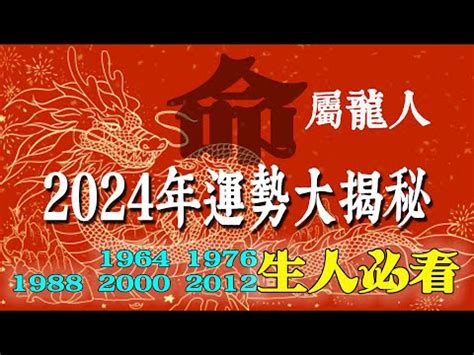 命

屬龍人

2024年運勢大揭秘

1964 1976
1988 2000 2012 生人必看